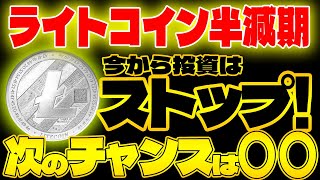 ライトコイン半減期

今から投資は

ストップ!

次のチャンスは〇〇